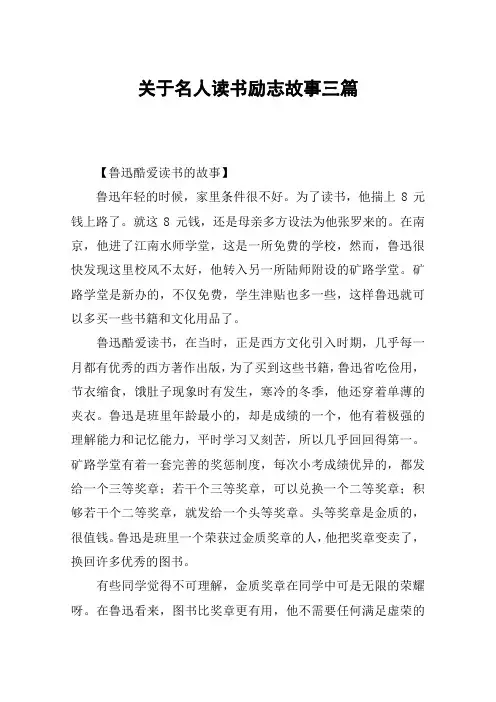 关于名人读书励志故事三篇

【鲁迅酷爱读书的故事】

鲁迅年轻的时候，家里条件很不好。为了读书，他揣上 8 元钱上路了。就这 8 元钱，还是母亲多方设法为他张罗来的。在南京，他进了江南水师学堂，这是一所免费的学校，然而，鲁迅很快发现这里校风不太好，他转入另一所陆师附设的矿路学堂。矿路学堂是新办的，不仅免费，学生津贴也多一些，这样鲁迅就可以多买一些书籍和文化用品了。

鲁迅酷爱读书，在当时，正是西方文化引入时期，几乎每一月都有优秀的西方著作出版，为了买到这些书籍，鲁迅省吃俭用，节衣缩食，饿肚子现象时有发生，寒冷的冬季，他还穿着单薄的夹衣。鲁迅是班里年龄最小的，却是成绩的一个，他有着极强的理解能力和记忆能力，平时学习又刻苦，所以几乎回回得第一。矿路学堂有着一套完善的奖惩制度，每次小考成绩优异的，都发给一个三等奖章；若干个三等奖章，可以兑换一个二等奖章；积够若干个二等奖章，就发给一个头等奖章。头等奖章是金质的，很值钱。鲁迅是班里一个荣获过金质奖章的人，他把奖章变卖了，换回许多优秀的图书。

有些同学觉得不可理解，金质奖章在同学中可是无限的荣耀呀。在鲁迅看来，图书比奖章更有用，他不需要任何满足虚荣的